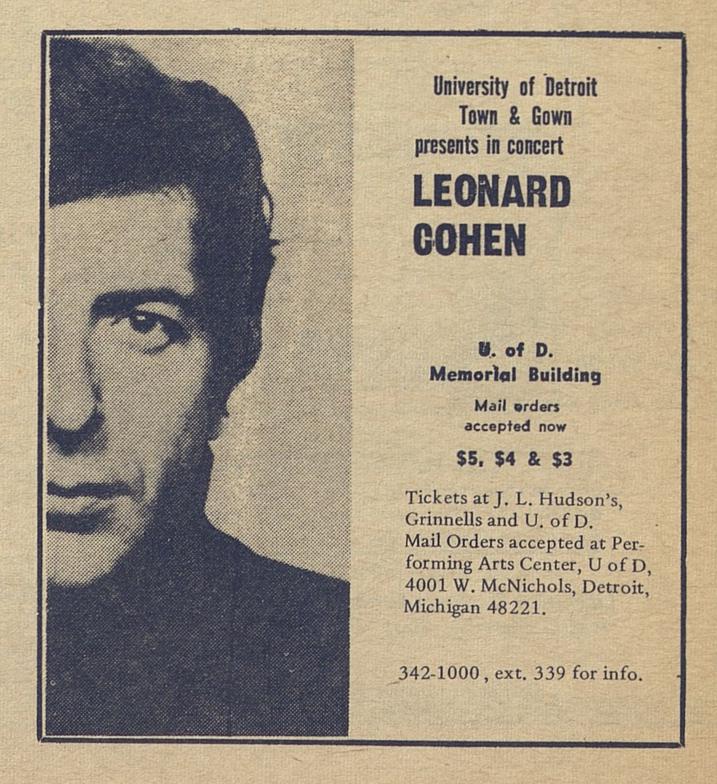 University of Detroit
Town & Gown
presents in concert

LEONARD COHEN

U. of D.
Memorial Building
Mail orders
accepted now

$5, $4 & $3

Tickets at J. L. Hudson's, Grinnells and U. of D. Mail Orders accepted at Performing Arts Center, U of D, 4001 W. McNichols, Detroit, Michigan 48221.

342-1000, ext. 339 for info.